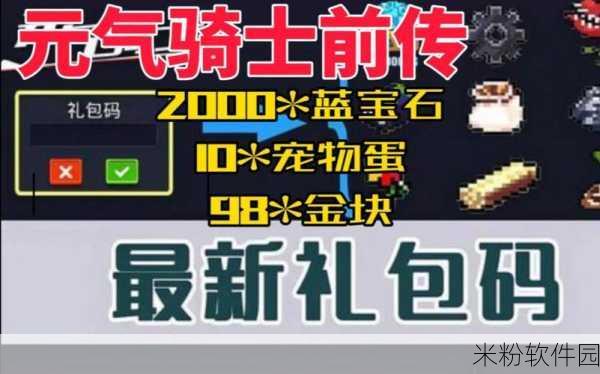 元气骑士前传

礼包码

2000*蓝宝石

10*宠物蛋

98*金块

最新礼包码

米粉软件园